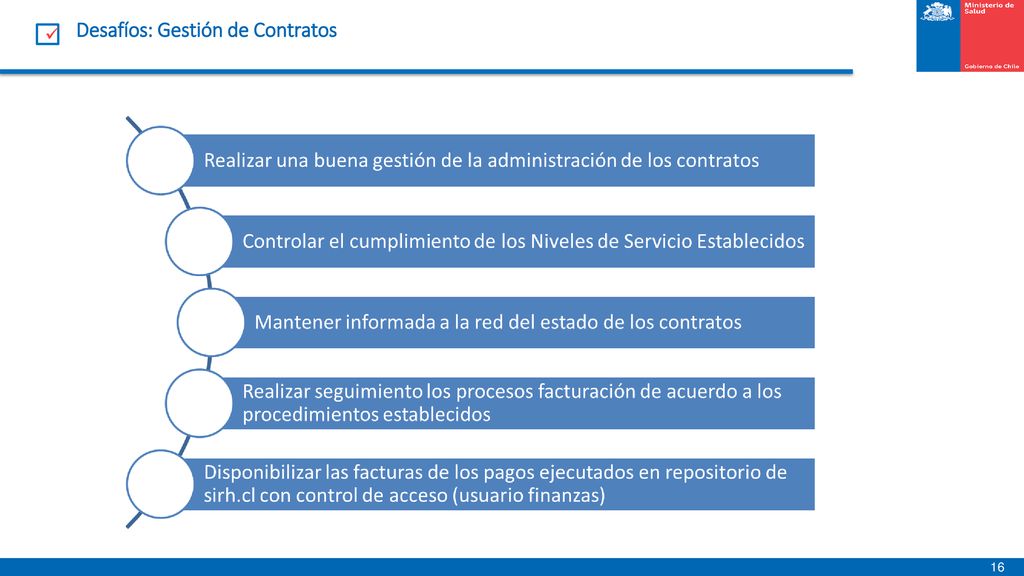 Desafíos: Gestión de Contratos

Ministerio de Salud

Gobierno de Chile

Realizar una buena gestión de la administración de los contratos

Controlar el cumplimiento de los Niveles de Servicio Establecidos

Mantener informada a la red del estado de los contratos

Realizar seguimiento los procesos facturación de acuerdo a los procedimientos establecidos

Disponibilizar las facturas de los pagos ejecutados en repositorio de sirh.cl con control de acceso (usuario finanzas)

16